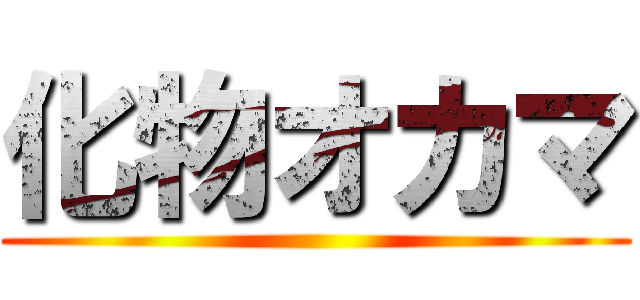 化物オカマ